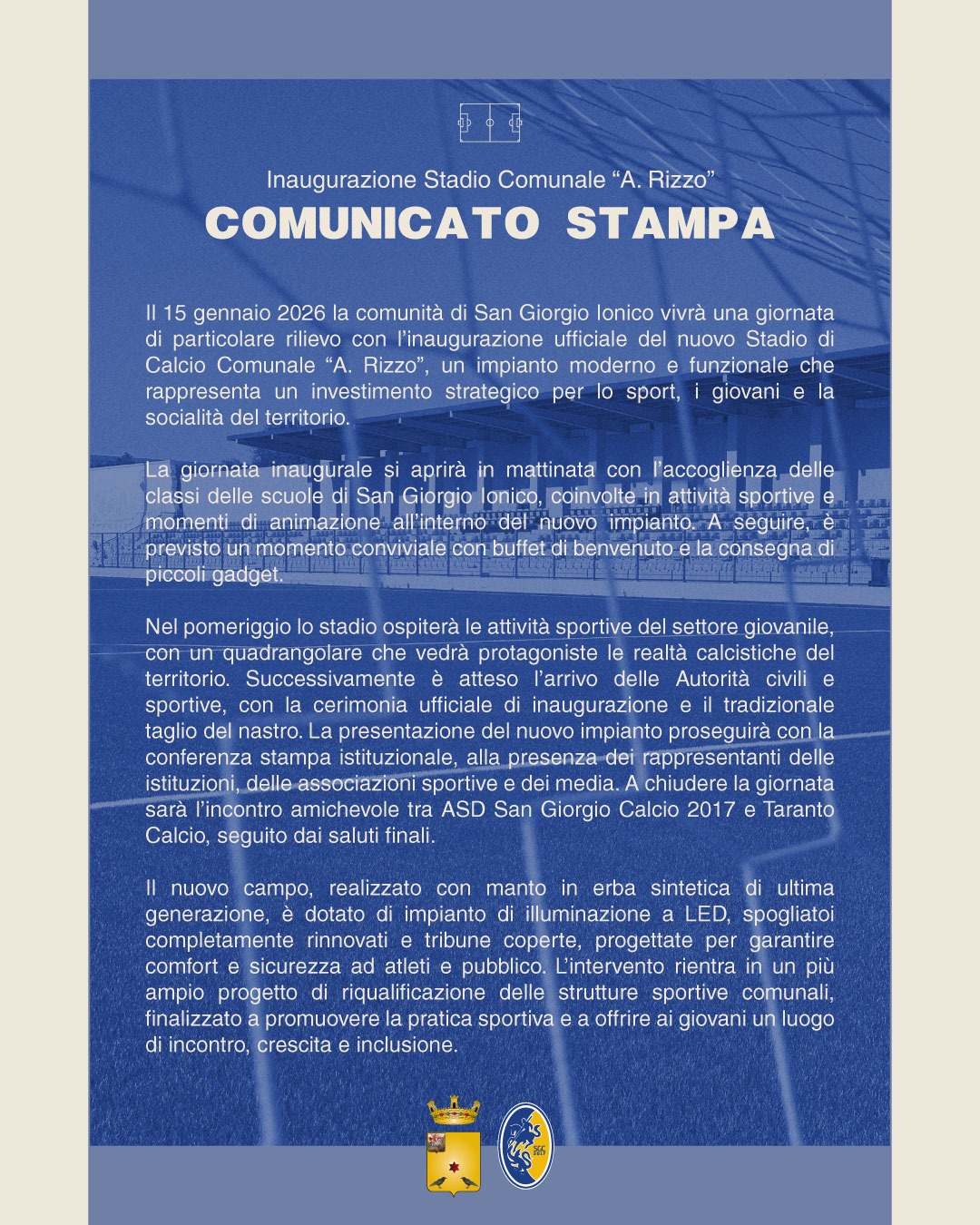 Inaugurazione Stadio Comunale “A. Rizzo”

COMUNICATO STAMPA

Il 15 gennaio 2026 la comunità di San Giorgio Ionico vivrà una giornata di particolare rilievo con l’inaugurazione ufficiale del nuovo Stadio di Calcio Comunale “A. Rizzo”, un impianto moderno e funzionale che rappresenta un investimento strategico per lo sport, i giovani e la socialità del territorio.

La giornata inaugurale si aprirà in mattinata con l’accoglienza delle classi delle scuole di San Giorgio Ionico, coinvolte in attività sportive e momenti di animazione all’interno del nuovo impianto. A seguire, è previsto un momento conviviale con buffet di benvenuto e la consegna di piccoli gadget.

Nel pomeriggio lo stadio ospiterà le attività sportive del settore giovanile, con un quadrangolare che vedrà protagoniste le realtà calcistiche del territorio. Successivamente è atteso l’arrivo delle Autorità civili e sportive, con la cerimonia ufficiale di inaugurazione e il tradizionale taglio del nastro. La presentazione del nuovo impianto proseguirà con la conferenza stampa istituzionale, alla presenza dei rappresentanti delle istituzioni, delle associazioni sportive e dei media. A chiudere la giornata sarà l’incontro amichevole tra ASD San Giorgio Calcio 2017 e Taranto Calcio, seguito dai saluti finali.

Il nuovo campo, realizzato con manto in erba sintetica di ultima generazione, è dotato di impianto di illuminazione a LED, spogliatoi completamente rinnovati e tribune coperte, progettate per garantire comfort e sicurezza ad atleti e pubblico. L’intervento rientra in un più ampio progetto di riqualificazione delle strutture sportive comunali, finalizzato a promuovere la pratica sportiva e a offrire ai giovani un luogo di incontro, crescita e inclusione.

SGC 2017